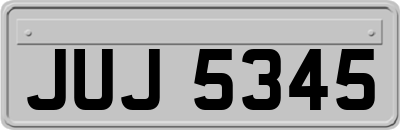 JUJ 5345